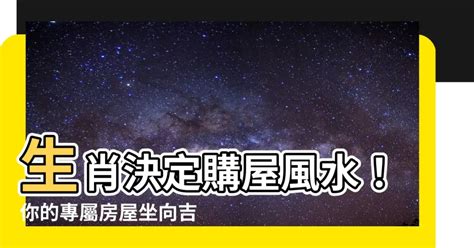 生肖決定購屋風水！
你的專屬房屋坐向吉